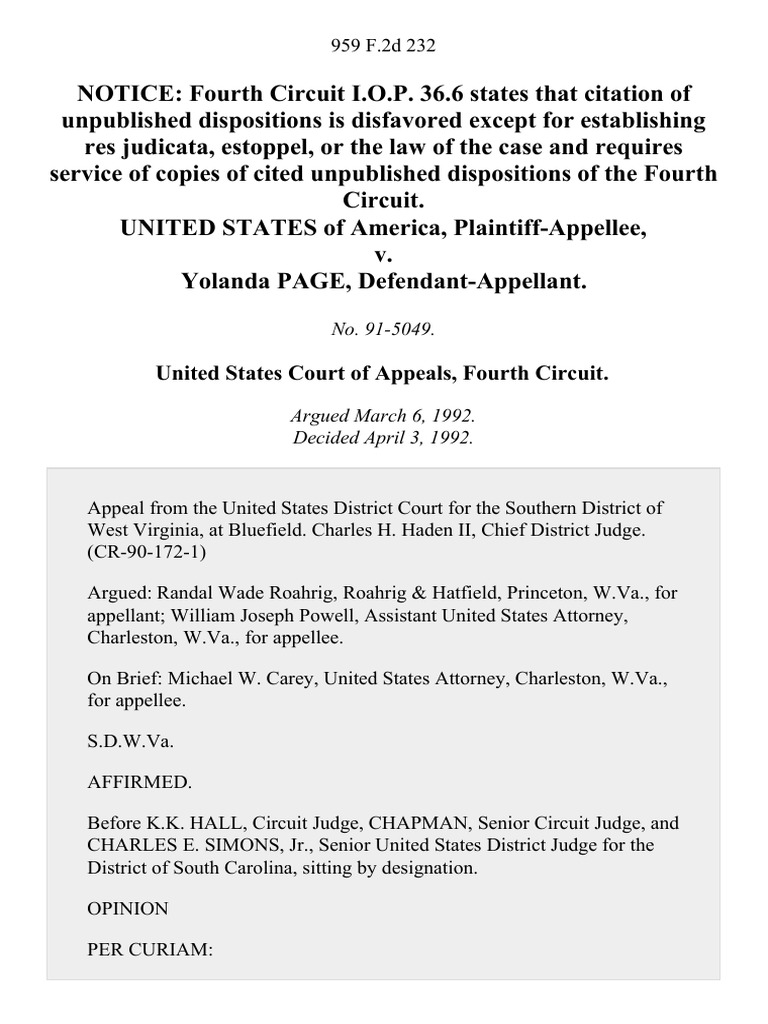 959 F.2d 232

NOTICE: Fourth Circuit I.O.P. 36.6 states that citation of unpublished dispositions is disfavored except for establishing res judicata, estoppel, or the law of the case and requires service of copies of cited unpublished dispositions of the Fourth Circuit.
UNITED STATES of America, Plaintiff-Appellee,
v.
Yolanda PAGE, Defendant-Appellant.

No. 91-5049.

United States Court of Appeals, Fourth Circuit.

Argued March 6, 1992.
Decided April 3, 1992.

Appeal from the United States District Court for the Southern District of West Virginia, at Bluefield. Charles H. Haden II, Chief District Judge. (CR-90-172-1)

Argued: Randal Wade Roahrig, Roahrig & Hatfield, Princeton, W.Va., for appellant; William Joseph Powell, Assistant United States Attorney, Charleston, W.Va., for appellee.

On Brief: Michael W. Carey, United States Attorney, Charleston, W.Va., for appellee.

S.D.W.Va.

AFFIRMED.

Before K.K. HALL, Circuit Judge, CHAPMAN, Senior Circuit Judge, and CHARLES E. SIMONS, Jr., Senior United States District Judge for the District of South Carolina, sitting by designation.

OPINION

PER CURIAM: